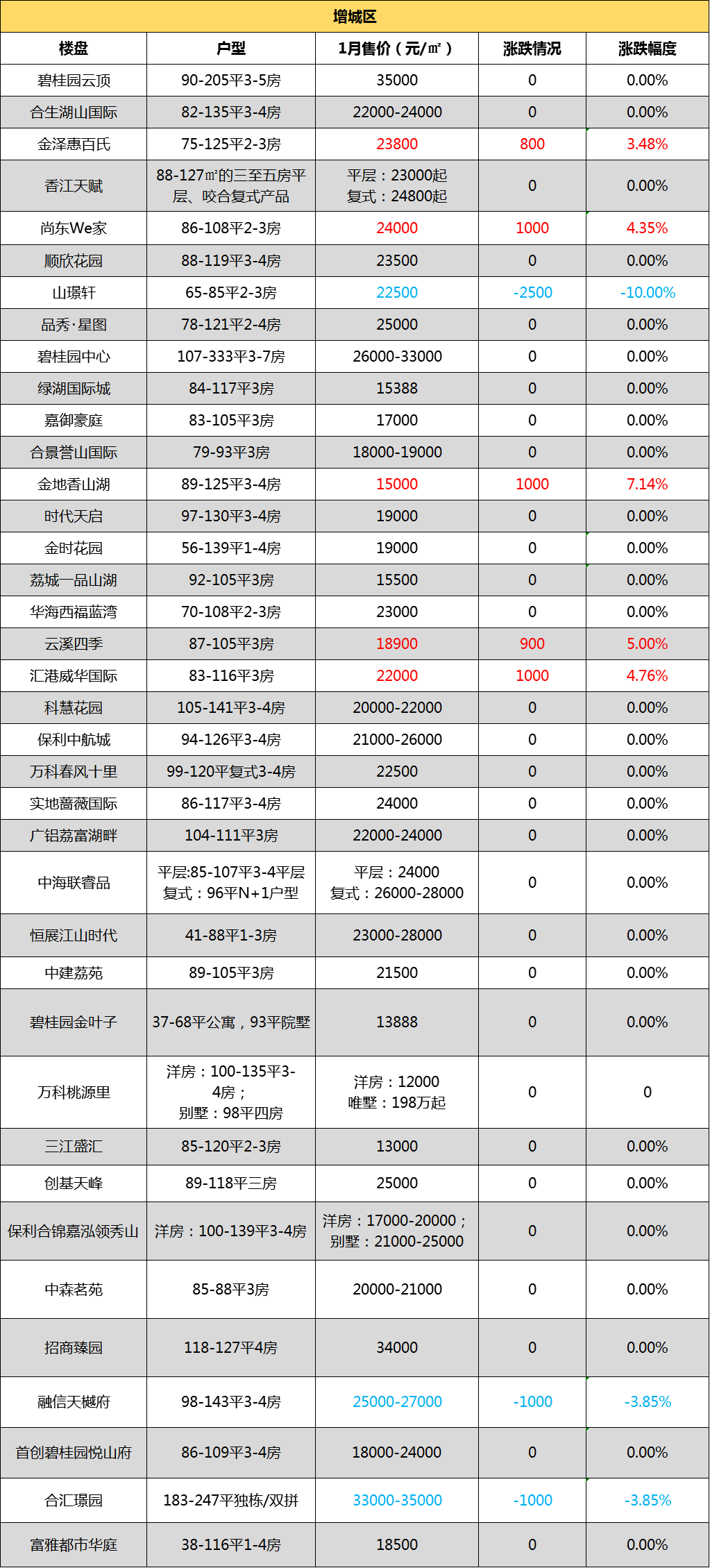 增城区

| 楼盘 | 户型 | 1月售价（元/㎡） | 涨跌情况 | 涨跌幅度 |
|---|---|---|---|---|
| 碧桂园云顶 | 90-205平3-5房 | 35000 | 0 | 0.00% |
| 合生湖山国际 | 82-135平3-4房 | 22000-24000 | 0 | 0.00% |
| 金泽惠百氏 | 75-125平2-3房 | 23800 | 800 | 3.48% |
| 香江天赋 | 88-127㎡的三至五房平层、咬合复式产品 | 平层：23000起 复式：24800起 | 0 | 0.00% |
| 尚东We家 | 86-108平2-3房 | 24000 | 1000 | 4.35% |
| 顺欣花园 | 88-119平3-4房 | 23500 | 0 | 0.00% |
| 山璟轩 | 65-85平2-3房 | 22500 | -2500 | -10.00% |
| 品秀·星图 | 78-121平2-4房 | 25000 | 0 | 0.00% |
| 碧桂园中心 | 107-333平3-7房 | 26000-33000 | 0 | 0.00% |
| 绿湖国际城 | 84-117平3房 | 15388 | 0 | 0.00% |
| 嘉御豪庭 | 83-105平3房 | 17000 | 0 | 0.00% |
| 合景誉山国际 | 79-93平3房 | 18000-19000 | 0 | 0.00% |
| 金地香山湖 | 89-125平3-4房 | 15000 | 1000 | 7.14% |
| 时代天启 | 97-130平3-4房 | 19000 | 0 | 0.00% |
| 金时花园 | 56-139平1-4房 | 19000 | 0 | 0.00% |
| 荔城一品山湖 | 92-105平3房 | 15500 | 0 | 0.00% |
| 华海西福蓝湾 | 70-108平2-3房 | 23000 | 0 | 0.00% |
| 云溪四季 | 87-105平3房 | 18900 | 900 | 5.00% |
| 汇港威华国际 | 83-116平3房 | 22000 | 1000 | 4.76% |
| 科慧花园 | 105-141平3-4房 | 20000-22000 | 0 | 0.00% |
| 保利中航城 | 94-126平3-4房 | 21000-26000 | 0 | 0.00% |
| 万科春风十里 | 99-120平复式3-4房 | 22500 | 0 | 0.00% |
| 实地蔷薇国际 | 86-117平3-4房 | 24000 | 0 | 0.00% |
| 广铝荔富湖畔 | 104-111平3房 | 22000-24000 | 0 | 0.00% |
| 中海联睿品 | 平层:85-107平3-4平层 复式：96平N+1户型 | 平层：24000 复式：26000-28000 | 0 | 0.00% |
| 恒展江山时代 | 41-88平1-3房 | 23000-28000 | 0 | 0.00% |
| 中建荔苑 | 89-105平3房 | 21500 | 0 | 0.00% |
| 碧桂园金叶子 | 37-68平公寓，93平院墅 | 13888 | 0 | 0.00% |
| 万科桃源里 | 洋房：100-135平3-4房； 别墅：98平四房 | 洋房：12000 唯墅：198万起 | 0 | 0 |
| 三江盛汇 | 85-120平2-3房 | 13000 | 0 | 0.00% |
| 创基天峰 | 89-118平三房 | 25000 | 0 | 0.00% |
| 保利合锦嘉泓领秀山 | 洋房：100-139平3-4房 | 洋房：17000-20000； 别墅：21000-25000 | 0 | 0.00% |
| 中森茗苑 | 85-88平3房 | 20000-21000 | 0 | 0.00% |
| 招商臻园 | 118-127平4房 | 34000 | 0 | 0.00% |
| 融信天樾府 | 98-143平3-4房 | 25000-27000 | -1000 | -3.85% |
| 首创碧桂园悦山府 | 86-109平3-4房 | 18000-24000 | 0 | 0.00% |
| 合汇璟园 | 183-247平独栋/双拼 | 33000-35000 | -1000 | -3.85% |
| 富雅都市华庭 | 38-116平1-4房 | 18500 | 0 | 0.00% |